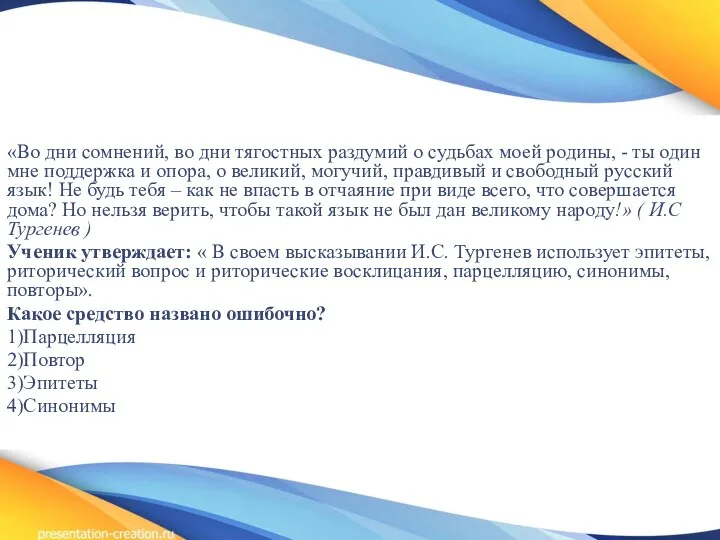 «Во дни сомнений, во дни тягостных раздумий о судьбах моей родины, - ты один мне поддержка и опора, о великий, могучий, правдивый и свободный русский язык! Не будь тебя – как не впасть в отчаяние при виде всего, что совершается дома? Но нельзя верить, чтобы такой язык не был дан великому народу!» ( И.С Тургенев )

Ученик утверждает: « В своем высказывании И.С. Тургенев использует эпитеты, риторический вопрос и риторические восклицания, парцелляцию, синонимы, повторы».

Какое средство названо ошибочно?

1)Парцелляция

2)Повтор

3)Эпитеты

4)Синонимы

presentation-creation.ru